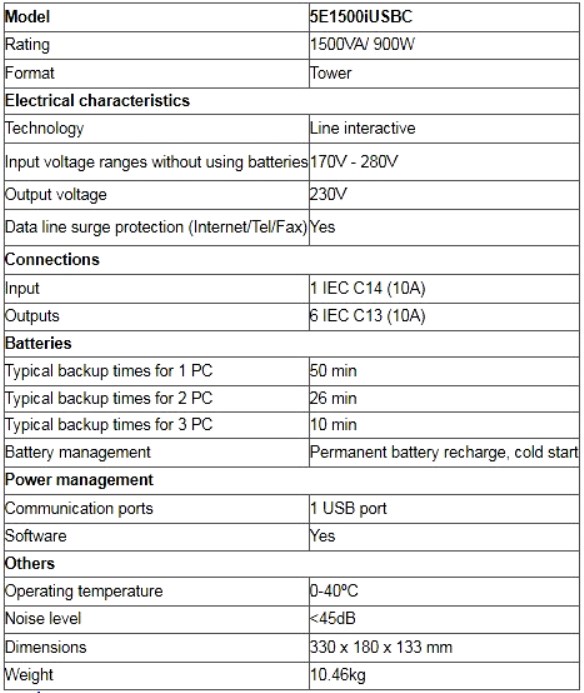 | Model | 5E1500iUSBC |
|---|---|
| Rating | 1500VA/ 900W |
| Format | Tower |
| Electrical characteristics | |
| Technology | Line interactive |
| Input voltage ranges without using batteries | 170V - 280V |
| Output voltage | 230V |
| Data line surge protection (Internet/Tel/Fax) | Yes |
| Connections | |
| Input | 1 IEC C14 (10A) |
| Outputs | 6 IEC C13 (10A) |
| Batteries | |
| Typical backup times for 1 PC | 50 min |
| Typical backup times for 2 PC | 26 min |
| Typical backup times for 3 PC | 10 min |
| Battery management | Permanent battery recharge, cold start |
| Power management | |
| Communication ports | 1 USB port |
| Software | Yes |
| Others | |
| Operating temperature | 0-40ºC |
| Noise level | <45dB |
| Dimensions | 330 x 180 x 133 mm |
| Weight | 10.46kg |